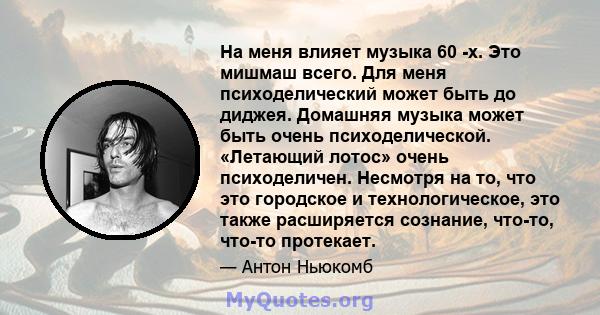 На меня влияет музыка 60 -х. Это мишмаш всего. Для меня психоделический может быть до диджея. Домашняя музыка может быть очень психоделической. «Летающий лотос» очень психоделичен. Несмотря на то, что это городское и технологическое, это также расширяется сознание, что-то, что-то протекает.

— Антон Ньюкомб

MyQuotes.org